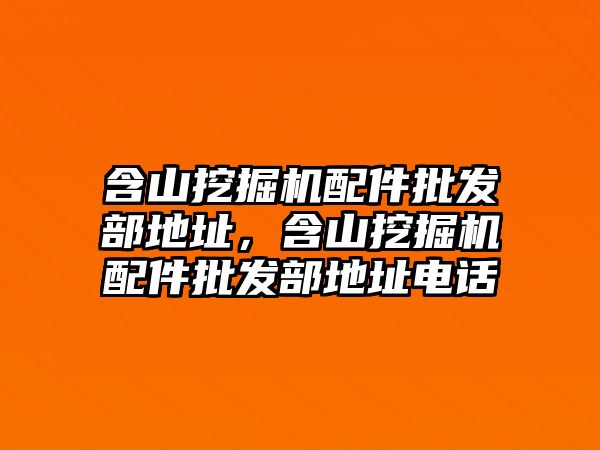 含山挖掘机配件批发部地址，含山挖掘机配件批发部地址电话